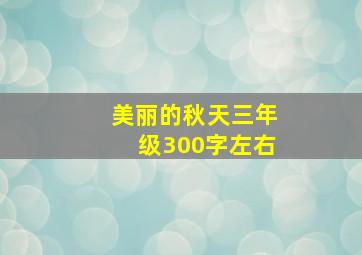 美丽的秋天三年级300字左右